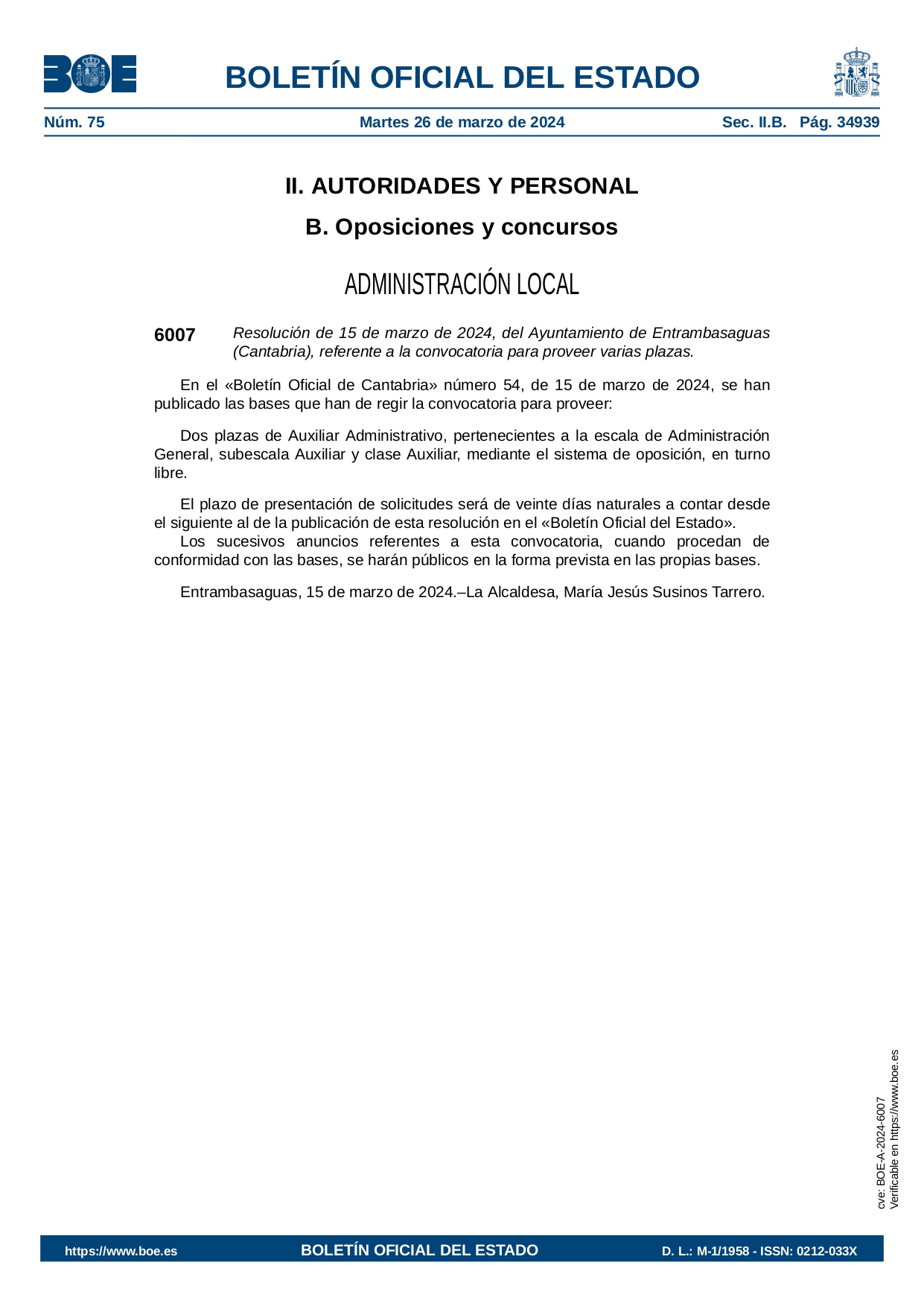 BOE

BOLETÍN OFICIAL DEL ESTADO

Núm. 75 Martes 26 de marzo de 2024 Sec. II.B. Pág. 34939

II. AUTORIDADES Y PERSONAL

B. Oposiciones y concursos

ADMINISTRACIÓN LOCAL

6007 Resolución de 15 de marzo de 2024, del Ayuntamiento de Entrambasaguas (Cantabria), referente a la convocatoria para proveer varias plazas.

En el «Boletín Oficial de Cantabria» número 54, de 15 de marzo de 2024, se han publicado las bases que han de regir la convocatoria para proveer:

Dos plazas de Auxiliar Administrativo, pertenecientes a la escala de Administración General, subescala Auxiliar y clase Auxiliar, mediante el sistema de oposición, en turno libre.

El plazo de presentación de solicitudes será de veinte días naturales a contar desde el siguiente al de la publicación de esta resolución en el «Boletín Oficial del Estado».
Los sucesivos anuncios referentes a esta convocatoria, cuando procedan de conformidad con las bases, se harán públicos en la forma prevista en las propias bases.

Entrambasaguas, 15 de marzo de 2024.–La Alcaldesa, María Jesús Susinos Tarrero.

cve: BOE-A-2024-6007
Verificable en https://www.boe.es

https://www.boe.es BOLETÍN OFICIAL DEL ESTADO D. L.: M-1/1958 - ISSN: 0212-033X